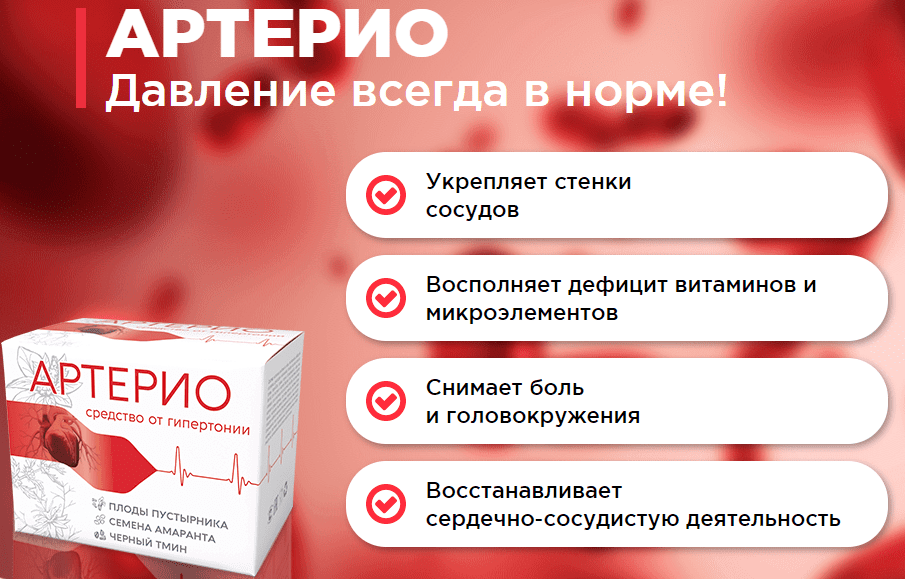 АРТЕРИО
Давление всегда в норме!

Укрепляет стенки сосудов

Восполняет дефицит витаминов и микроэлементов

Снимает боль и головокружения

Восстанавливает сердечно-сосудистую деятельность

АРТЕРИО
средство от гипертонии
ПЛОДЫ ПУСТЫРНИКА
СЕМЕНА АМАРАНТА
ЧЕРНЫЙ ТМИН